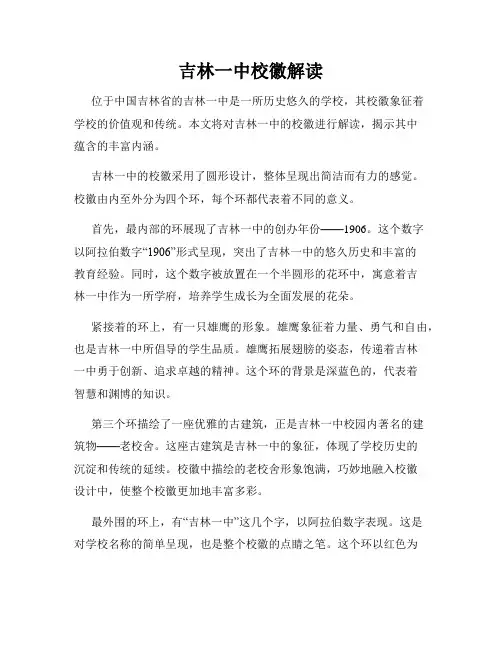 吉林一中校徽解读

位于中国吉林省的吉林一中是一所历史悠久的学校，其校徽象征着学校的价值观和传统。本文将对吉林一中的校徽进行解读，揭示其中蕴含的丰富内涵。

吉林一中的校徽采用了圆形设计，整体呈现出简洁而有力的感觉。校徽由内至外分为四个环，每个环都代表着不同的意义。

首先，最内部的环展现了吉林一中的创办年份——1906。这个数字以阿拉伯数字“1906”形式呈现，突出了吉林一中的悠久历史和丰富的教育经验。同时，这个数字被放置在一个半圆形的花环中，寓意着吉林一中作为一所学府，培养学生成长为全面发展的花朵。

紧接着的环上，有一只雄鹰的形象。雄鹰象征着力量、勇气和自由，也是吉林一中所倡导的学生品质。雄鹰拓展翅膀的姿态，传递着吉林一中勇于创新、追求卓越的精神。这个环的背景是深蓝色的，代表着智慧和渊博的知识。

第三个环描绘了一座优雅的古建筑，正是吉林一中校园内著名的建筑物——老校舍。这座古建筑是吉林一中的象征，体现了学校历史的沉淀和传统的延续。校徽中描绘的老校舍形象饱满，巧妙地融入校徽设计中，使整个校徽更加地丰富多彩。

最外围的环上，有“吉林一中”这几个字，以阿拉伯数字表现。这是对学校名称的简单呈现，也是整个校徽的点睛之笔。这个环以红色为